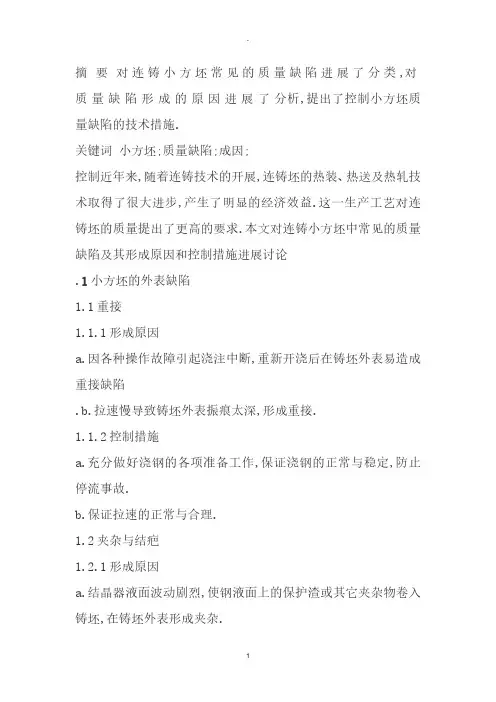 .

摘 要 对连铸小方坯常见的质量缺陷进展了分类,对质量缺陷形成的原因进展了分析,提出了控制小方坯质量缺陷的技术措施.

关键词 小方坯;质量缺陷;成因;

控制近年来,随着连铸技术的开展,连铸坯的热装、热送及热轧技术取得了很大进步,产生了明显的经济效益.这一生产工艺对连铸坯的质量提出了更高的要求.本文对连铸小方坯中常见的质量缺陷及其形成原因和控制措施进展讨论

. 1 小方坯的外表缺陷

1. 1 重接

1. 1. 1 形成原因

a. 因各种操作故障引起浇注中断,重新开浇后在铸坯外表易造成重接缺陷

. b. 拉速慢导致铸坯外表振痕太深,形成重接.

1. 1. 2 控制措施

a. 充分做好浇钢的各项准备工作,保证浇钢的正常与稳定,防止停流事故.

b. 保证拉速的正常与合理.

1. 2 夹杂与结疤

1. 2. 1 形成原因

a. 结晶器液面波动剧烈,使钢液面上的保护渣或其它夹杂物卷入铸坯,在铸坯外表形成夹杂.

1